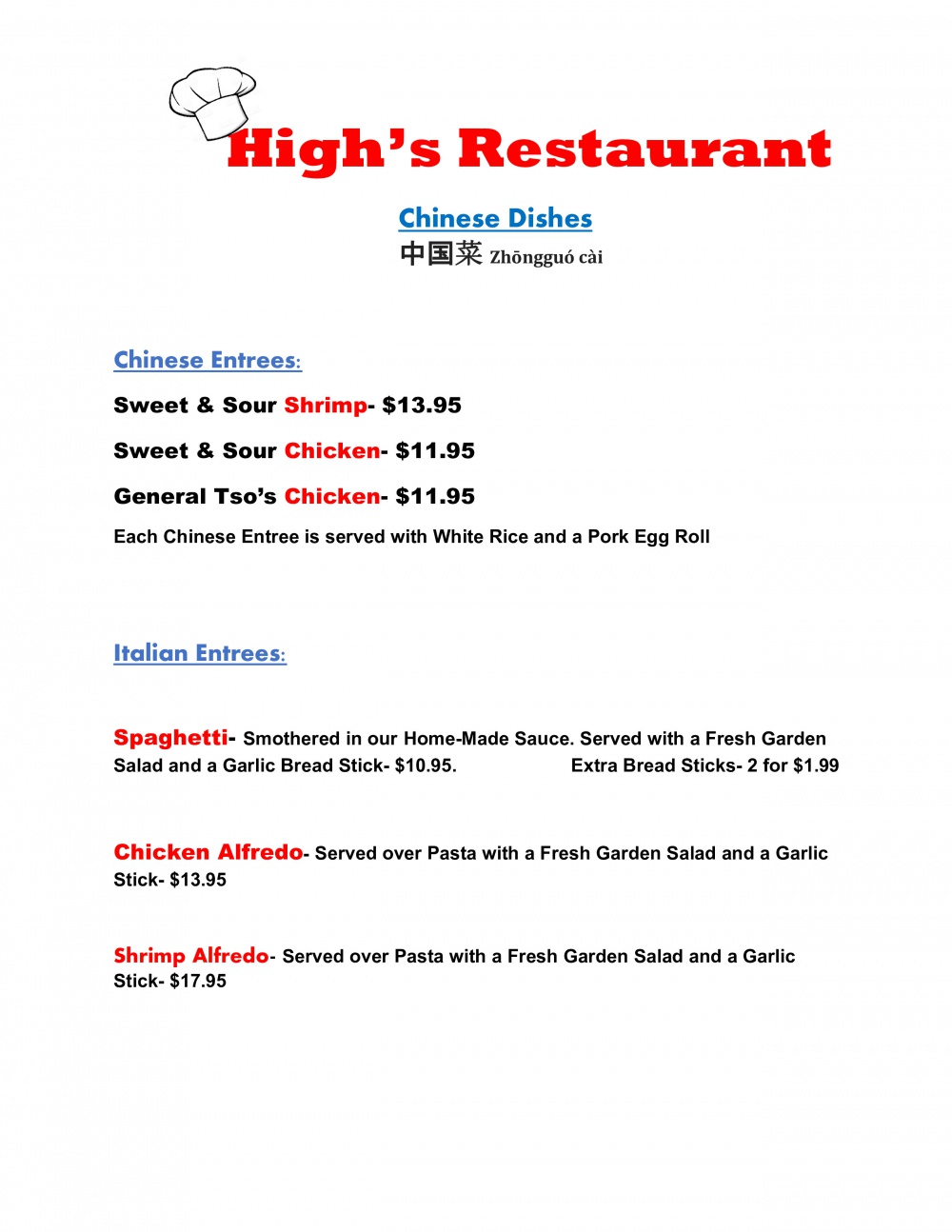 High's Restaurant

Chinese Dishes

中国菜 Zhōngguó cài

Chinese Entrees:

Sweet & Sour Shrimp- $13.95

Sweet & Sour Chicken- $11.95

General Tso's Chicken- $11.95

Each Chinese Entree is served with White Rice and a Pork Egg Roll

Italian Entrees:

Spaghetti- Smothered in our Home-Made Sauce. Served with a Fresh Garden Salad and a Garlic Bread Stick- $10.95. Extra Bread Sticks- 2 for $1.99

Chicken Alfredo- Served over Pasta with a Fresh Garden Salad and a Garlic Stick- $13.95

Shrimp Alfredo- Served over Pasta with a Fresh Garden Salad and a Garlic Stick- $17.95